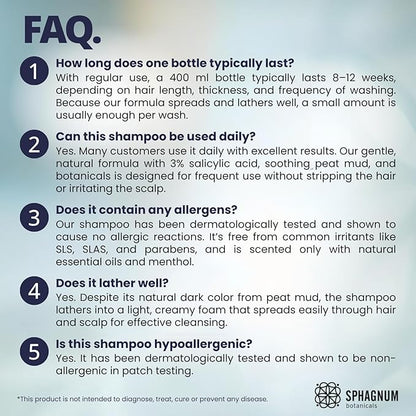 FAQ.

1 How long does one bottle typically last?
With regular use, a 400 ml bottle typically lasts 8–12 weeks, depending on hair length, thickness, and frequency of washing. Because our formula spreads and lathers well, a small amount is usually enough per wash.

2 Can this shampoo be used daily?
Yes. Many customers use it daily with excellent results. Our gentle, natural formula with 3% salicylic acid, soothing peat mud, and botanicals is designed for frequent use without stripping the hair or irritating the scalp.

3 Does it contain any allergens?
Our shampoo has been dermatologically tested and shown to cause no allergic reactions. It's free from common irritants like SLS, SLAS, and parabens, and is scented only with natural essential oils and menthol.

4 Does it lather well?
Yes. Despite its natural dark color from peat mud, the shampoo lathers into a light, creamy foam that spreads easily through hair and scalp for effective cleansing.

5 Is this shampoo hypoallergenic?
Yes. It has been dermatologically tested and shown to be non-allergenic in patch testing.

*This product is not intended to diagnose, treat, cure or prevent any disease.

SPHAGNUM
botanicals